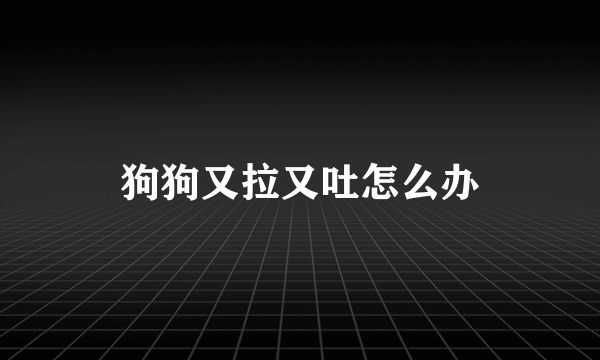 狗狗又拉又吐怎么办